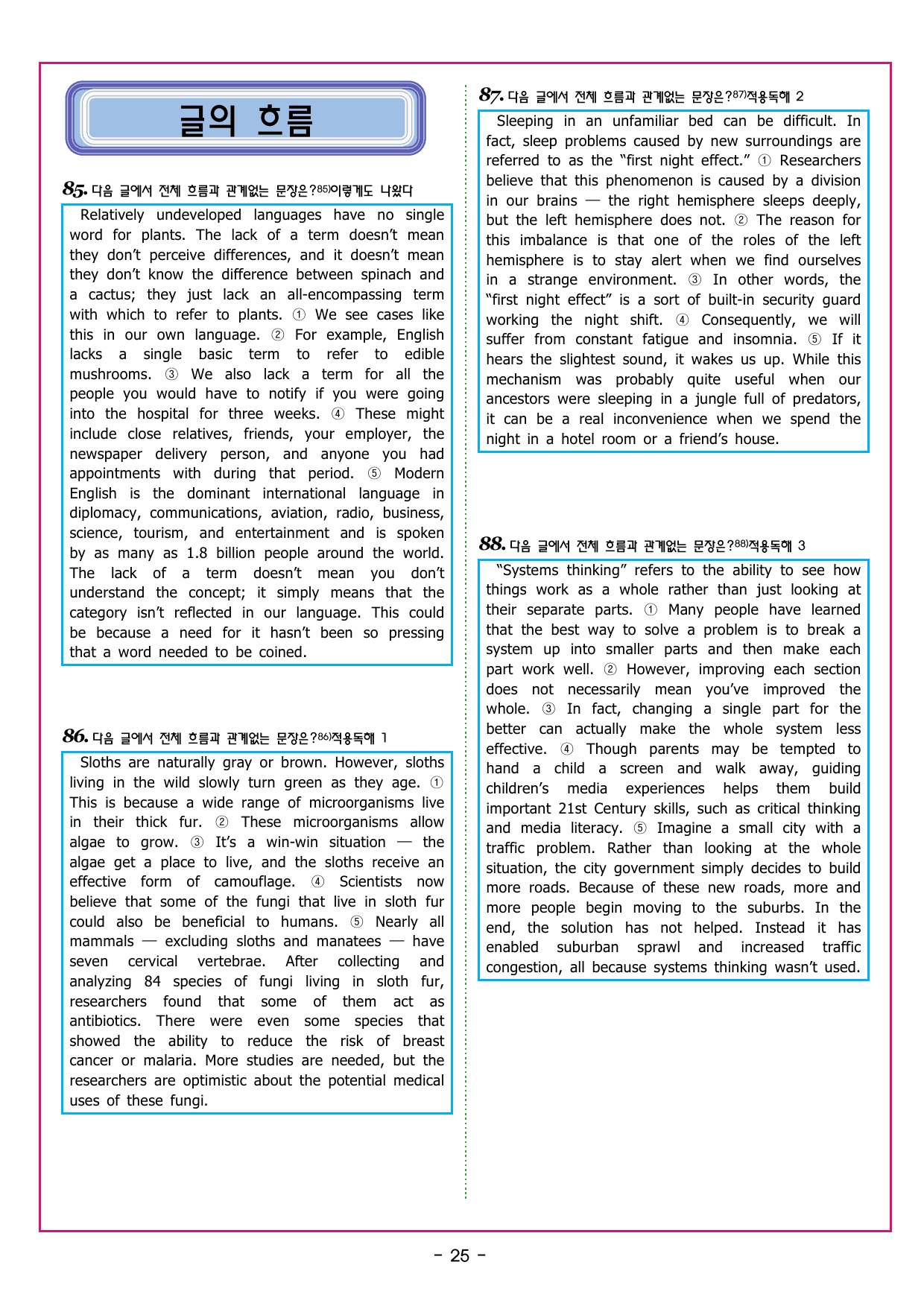 글의 흐름

85. 다음 글에서 전체 흐름과 관계없는 문장은?85)이렇게도 나왔다

Relatively undeveloped languages have no single word for plants. The lack of a term doesn't mean they don't perceive differences, and it doesn't mean they don't know the difference between spinach and a cactus; they just lack an all-encompassing term with which to refer to plants. ① We see cases like this in our own language. ② For example, English lacks a single basic term to refer to edible mushrooms. ③ We also lack a term for all the people you would have to notify if you were going into the hospital for three weeks. ④ These might include close relatives, friends, your employer, the newspaper delivery person, and anyone you had appointments with during that period. ⑤ Modern English is the dominant international language in diplomacy, communications, aviation, radio, business, science, tourism, and entertainment and is spoken by as many as 1.8 billion people around the world. The lack of a term doesn't mean you don't understand the concept; it simply means that the category isn't reflected in our language. This could be because a need for it hasn't been so pressing that a word needed to be coined.

86. 다음 글에서 전체 흐름과 관계없는 문장은?86)적용독해 1

Sloths are naturally gray or brown. However, sloths living in the wild slowly turn green as they age. ① This is because a wide range of microorganisms live in their thick fur. ② These microorganisms allow algae to grow. ③ It's a win-win situation — the algae get a place to live, and the sloths receive an effective form of camouflage. ④ Scientists now believe that some of the fungi that live in sloth fur could also be beneficial to humans. ⑤ Nearly all mammals — excluding sloths and manatees — have seven cervical vertebrae. After collecting and analyzing 84 species of fungi living in sloth fur, researchers found that some of them act as antibiotics. There were even some species that showed the ability to reduce the risk of breast cancer or malaria. More studies are needed, but the researchers are optimistic about the potential medical uses of these fungi.

87. 다음 글에서 전체 흐름과 관계없는 문장은?87)적용독해 2

Sleeping in an unfamiliar bed can be difficult. In fact, sleep problems caused by new surroundings are referred to as the "first night effect." ① Researchers believe that this phenomenon is caused by a division in our brains — the right hemisphere sleeps deeply, but the left hemisphere does not. ② The reason for this imbalance is that one of the roles of the left hemisphere is to stay alert when we find ourselves in a strange environment. ③ In other words, the "first night effect" is a sort of built-in security guard working the night shift. ④ Consequently, we will suffer from constant fatigue and insomnia. ⑤ If it hears the slightest sound, it wakes us up. While this mechanism was probably quite useful when our ancestors were sleeping in a jungle full of predators, it can be a real inconvenience when we spend the night in a hotel room or a friend's house.

88. 다음 글에서 전체 흐름과 관계없는 문장은?88)적용독해 3

"Systems thinking" refers to the ability to see how things work as a whole rather than just looking at their separate parts. ① Many people have learned that the best way to solve a problem is to break a system up into smaller parts and then make each part work well. ② However, improving each section does not necessarily mean you've improved the whole. ③ In fact, changing a single part for the better can actually make the whole system less effective. ④ Though parents may be tempted to hand a child a screen and walk away, guiding children's media experiences helps them build important 21st Century skills, such as critical thinking and media literacy. ⑤ Imagine a small city with a traffic problem. Rather than looking at the whole situation, the city government simply decides to build more roads. Because of these new roads, more and more people begin moving to the suburbs. In the end, the solution has not helped. Instead it has enabled suburban sprawl and increased traffic congestion, all because systems thinking wasn't used.

- 25 -